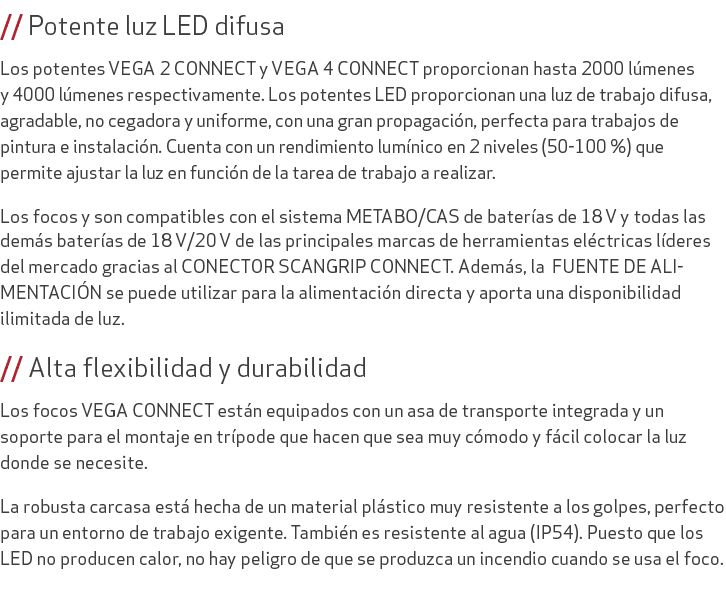 // Potente luz LED difusa

Los potentes VEGA 2 CONNECT y VEGA 4 CONNECT proporcionan hasta 2000 lúmenes y 4000 lúmenes respectivamente. Los potentes LED proporcionan una luz de trabajo difusa, agradable, no cegadora y uniforme, con una gran propagación, perfecta para trabajos de pintura e instalación. Cuenta con un rendimiento lumínico en 2 niveles (50-100 %) que permite ajustar la luz en función de la tarea de trabajo a realizar.

Los focos y son compatibles con el sistema METABO/CAS de baterías de 18 V y todas las demás baterías de 18 V/20 V de las principales marcas de herramientas eléctricas líderes del mercado gracias al CONECTOR SCANGRIP CONNECT. Además, la FUENTE DE ALIMENTACIÓN se puede utilizar para la alimentación directa y aporta una disponibilidad ilimitada de luz.

// Alta flexibilidad y durabilidad

Los focos VEGA CONNECT están equipados con un asa de transporte integrada y un soporte para el montaje en trípode que hacen que sea muy cómodo y fácil colocar la luz donde se necesite.

La robusta carcasa está hecha de un material plástico muy resistente a los golpes, perfecto para un entorno de trabajo exigente. También es resistente al agua (IP54). Puesto que los LED no producen calor, no hay peligro de que se produzca un incendio cuando se usa el foco.